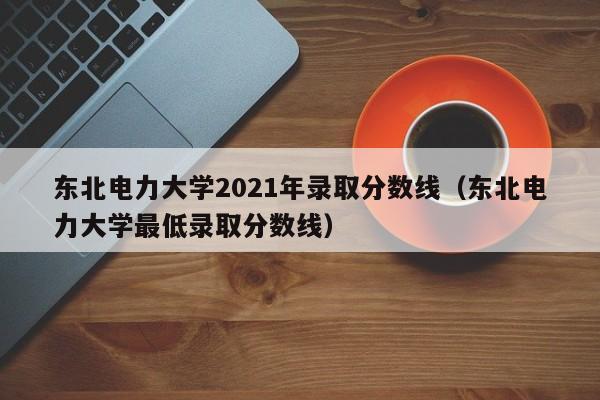 东北电力大学2021年录取分数线（东北电力大学最低录取分数线）